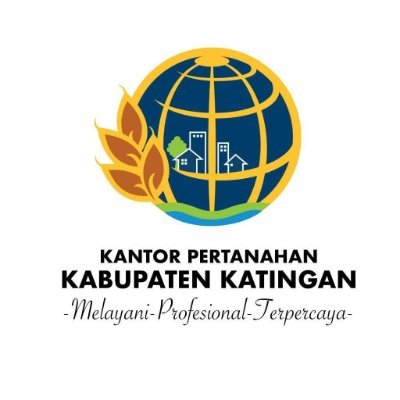 KANTOR PERTANAHAN
KABUPATEN KATINGAN
-Melayani-Profesional-Terpercaya-